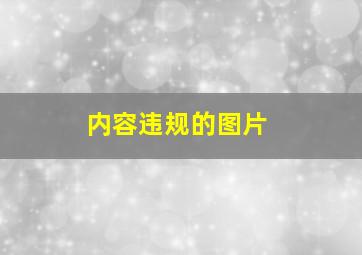 内容违规的图片